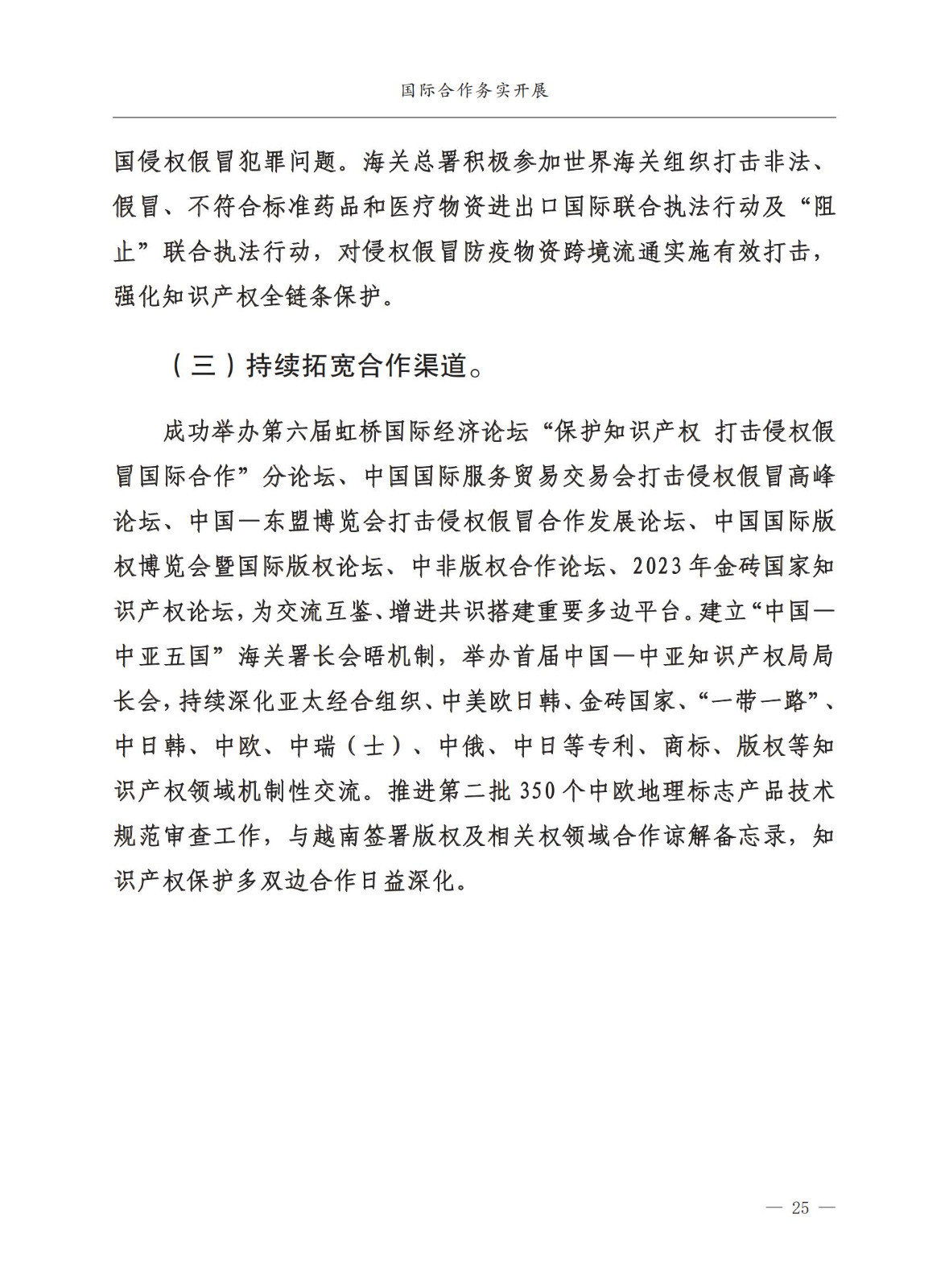 国际合作务实开展

国侵权假冒犯罪问题。海关总署积极参加世界海关组织打击非法、假冒、不符合标准药品和医疗物资进出口国际联合执法行动及“阻止”联合执法行动，对侵权假冒防疫物资跨境流通实施有效打击，强化知识产权全链条保护。

（三）持续拓宽合作渠道。

成功举办第六届虹桥国际经济论坛“保护知识产权 打击侵权假冒国际合作”分论坛、中国国际服务贸易交易会打击侵权假冒高峰论坛、中国—东盟博览会打击侵权假冒合作发展论坛、中国国际版权博览会暨国际版权论坛、中非版权合作论坛、2023年金砖国家知识产权论坛，为交流互鉴、增进共识搭建重要多边平台。建立“中国—中亚五国”海关署长会晤机制，举办首届中国—中亚知识产权局局长会，持续深化亚太经合组织、中美欧日韩、金砖国家、“一带一路”、中日韩、中欧、中瑞（士）、中俄、中日等专利、商标、版权等知识产权领域机制性交流。推进第二批350个中欧地理标志产品技术规范审查工作，与越南签署版权及相关权领域合作谅解备忘录，知识产权保护多双边合作日益深化。

— 25 —